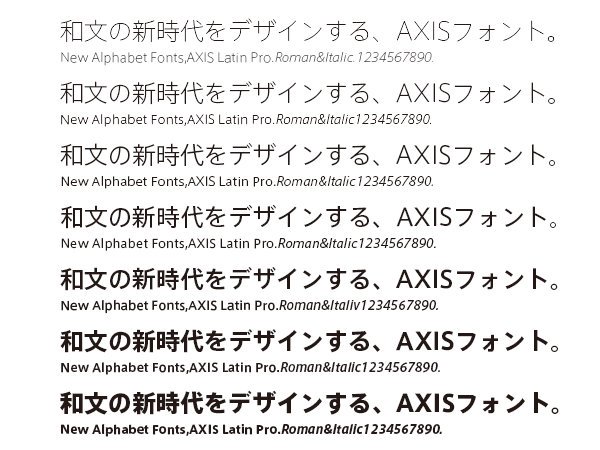 和文の新時代をデザインする、AXISフォント。
New Alphabet Fonts,AXIS Latin Pro.Roman&Italic.1234567890.

和文の新時代をデザインする、AXISフォント。
New Alphabet Fonts,AXIS Latin Pro.Roman&Italic1234567890.

和文の新時代をデザインする、AXISフォント。
New Alphabet Fonts,AXIS Latin Pro.Roman&Italic1234567890.

和文の新時代をデザインする、AXISフォント。
New Alphabet Fonts,AXIS Latin Pro.Roman&Italic1234567890.

和文の新時代をデザインする、AXISフォント。
New Alphabet Fonts,AXIS Latin Pro.Roman&Italiv1234567890.

和文の新時代をデザインする、AXISフォント。
New Alphabet Fonts,AXIS Latin Pro.Roman&Italic1234567890.

和文の新時代をデザインする、AXISフォント。
New Alphabet Fonts,AXIS Latin Pro.Roman&Italic1234567890.